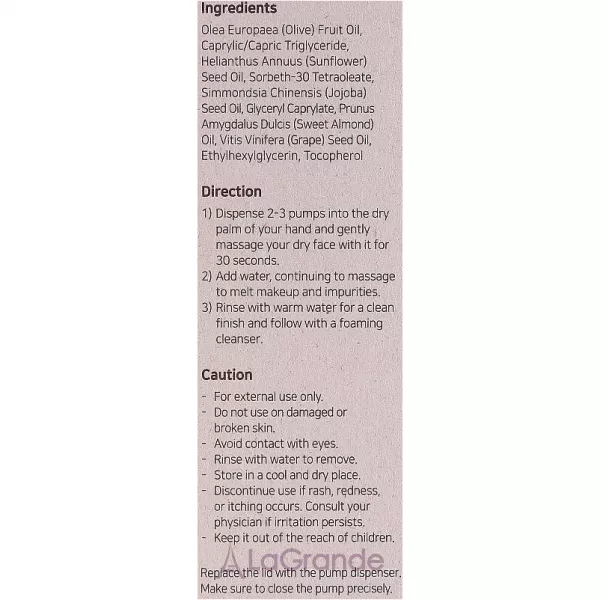 Ingredients

Olea Europaea (Olive) Fruit Oil, Caprylic/Capric Triglyceride, Helianthus Annuus (Sunflower) Seed Oil, Sorbeth-30 Tetraoleate, Simmondsia Chinensis (Jojoba) Seed Oil, Glyceryl Caprylate, Prunus Amygdalus Dulcis (Sweet Almond) Oil, Vitis Vinifera (Grape) Seed Oil, Ethylhexylglycerin, Tocopherol

Direction

1) Dispense 2-3 pumps into the dry palm of your hand and gently massage your dry face with it for 30 seconds.
2) Add water, continuing to massage to melt makeup and impurities.
3) Rinse with warm water for a clean finish and follow with a foaming cleanser.

Caution

- For external use only.
- Do not use on damaged or broken skin.
- Avoid contact with eyes.
- Rinse with water to remove.
- Store in a cool and dry place.
- Discontinue use if rash, redness, or itching occurs. Consult your physician if irritation persists.
- Keep it out of the reach of children.

LaGrande

Replace the lid with the pump dispenser. Make sure to close the pump precisely.